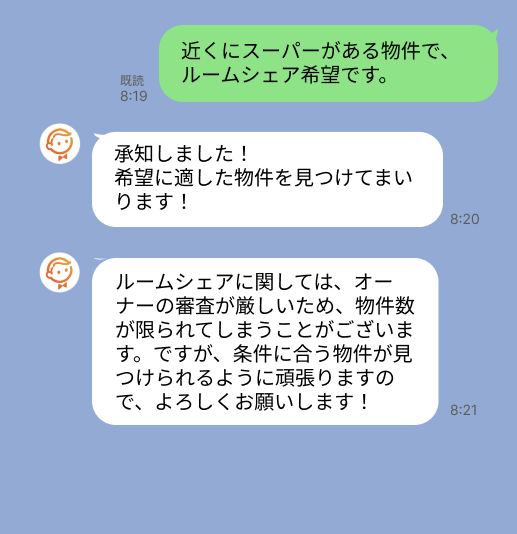 既読
8:19

近くにスーパーがある物件で、ルームシェア希望です。

承知しました！
希望に適した物件を見つけてまいります！

8:20

ルームシェアに関しては、オーナーの審査が厳しいため、物件数が限られてしまうことがございます。ですが、条件に合う物件が見つけられるように頑張りますので、よろしくお願いします！

8:21